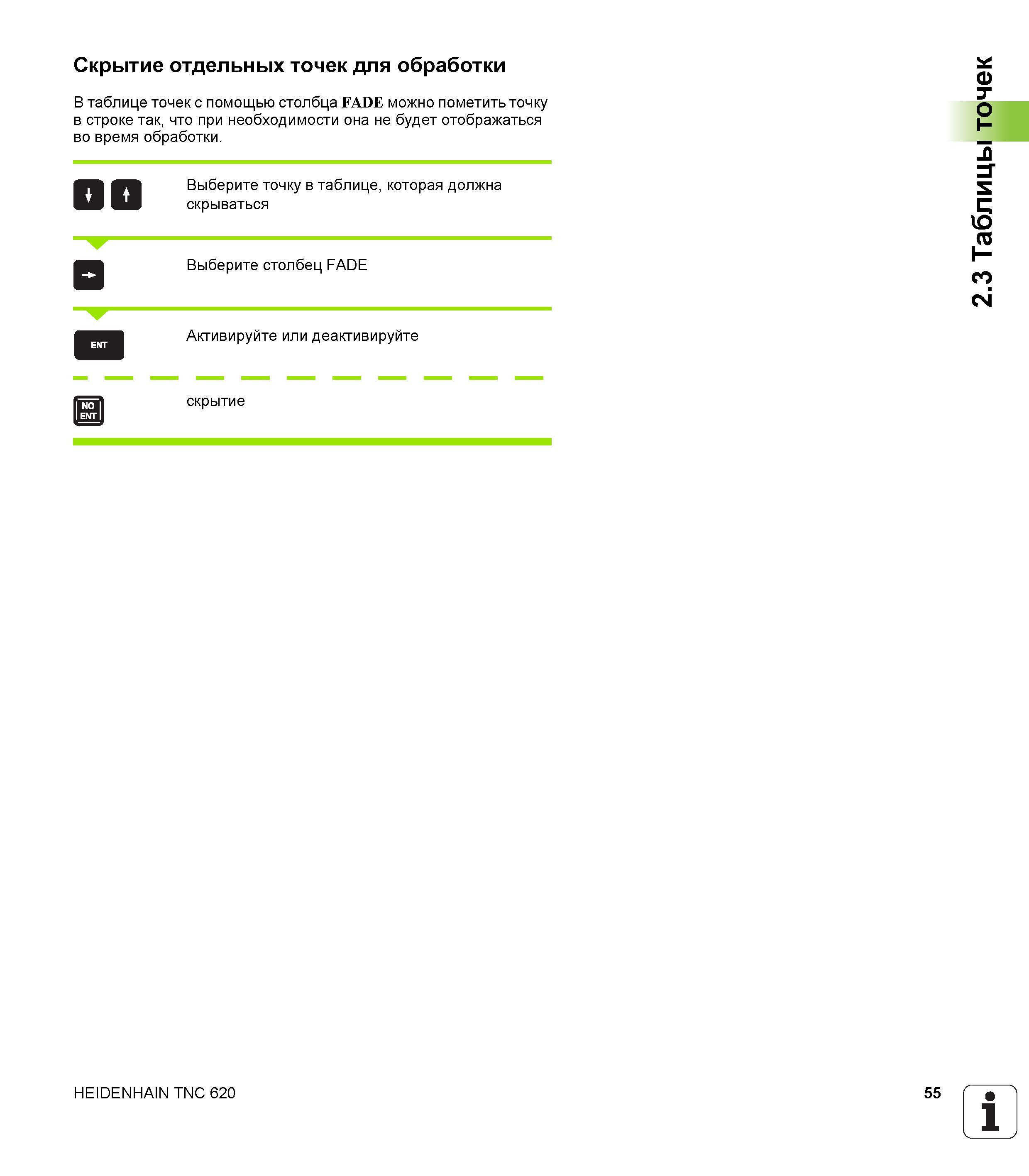 Скрытие отдельных точек для обработки

В таблице точек с помощью столбца FADE можно пометить точку в строке так, что при необходимости она не будет отображаться во время обработки.

Выберите точку в таблице, которая должна скрываться

Выберите столбец FADE

ENT

Активируйте или деактивируйте

NO ENT

скрытие

2.3 Таблицы точек

HEIDENHAIN TNC 620

55